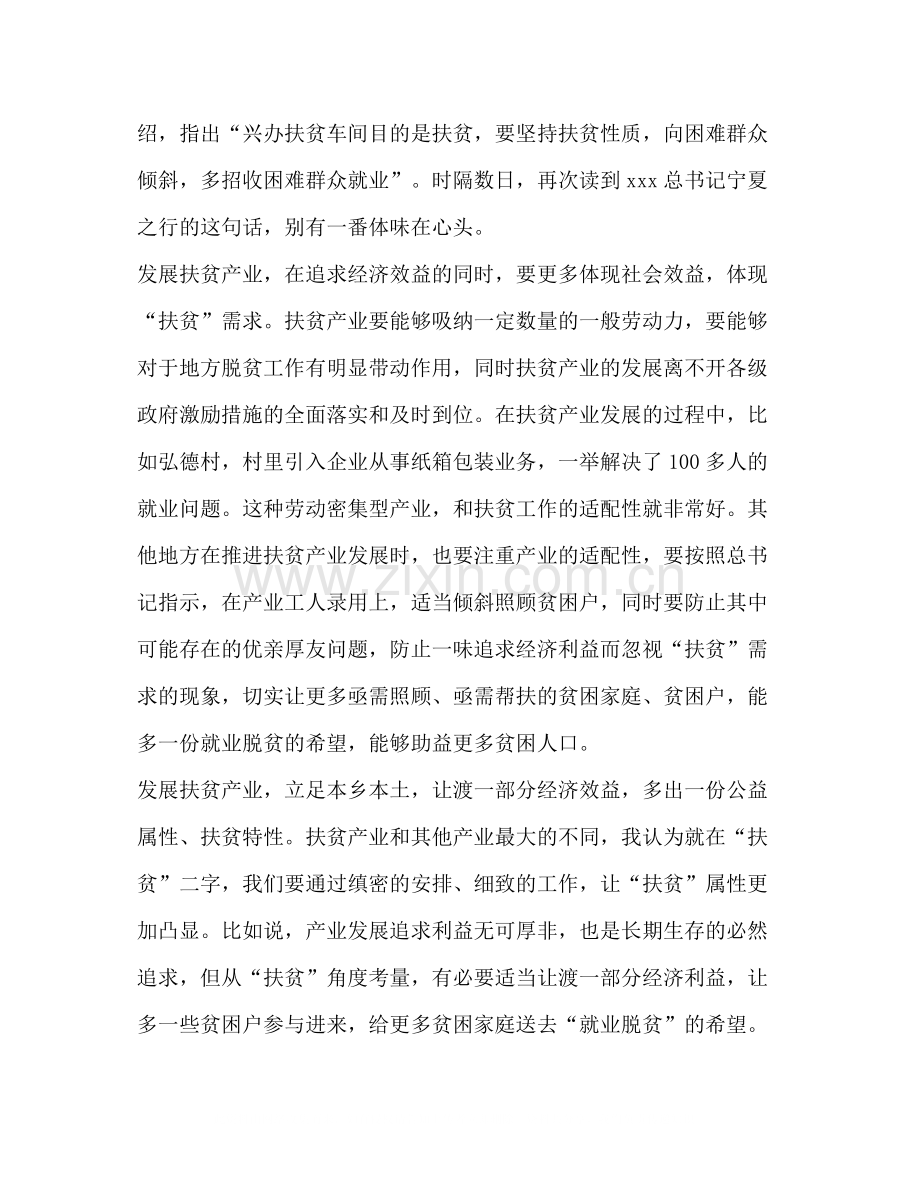 绍，指出“兴办扶贫车间目的是扶贫，要坚持扶贫性质，向困难群众倾斜，多招收困难群众就业”。时隔数日，再次读到xxx总书记宁夏之行的这句话，别有一番体味在心头。

发展扶贫产业，在追求经济效益的同时，要更多体现社会效益，体现“扶贫”需求。扶贫产业要能够吸纳一定数量的一般劳动力，要能够对于地方脱贫工作有明显带动作用，同时扶贫产业的发展离不开各级政府激励措施的全面落实和及时到位。在扶贫产业发展的过程中，比如弘德村，村里引入企业从事纸箱包装业务，一举解决了100多人的就业问题。这种劳动密集型产业，和扶贫工作的适配性就非常好。其他地方在推进扶贫产业发展时，也要注重产业的适配性，要按照总书记指示，在产业工人录用上，适当倾斜照顾贫困户，同时要防止其中可能存在的优亲厚友问题，防止一味追求经济利益而忽视“扶贫”需求的现象，切实让更多亟需照顾、亟需帮扶的贫困家庭、贫困户，能多一份就业脱贫的希望，能够助益更多贫困人口。

发展扶贫产业，立足本乡本土，让渡一部分经济效益，多出一份公益属性、扶贫特性。扶贫产业和其他产业最大的不同，我认为就在“扶贫”二字，我们要通过缜密的安排、细致的工作，让“扶贫”属性更加凸显。比如说，产业发展追求利益无可厚非，也是长期生存的必然追求，但从“扶贫”角度考量，有必要适当让渡一部分经济利益，让多一些贫困户参与进来，给更多贫困家庭送去“就业脱贫”的希望。

www.zixin.com.cn